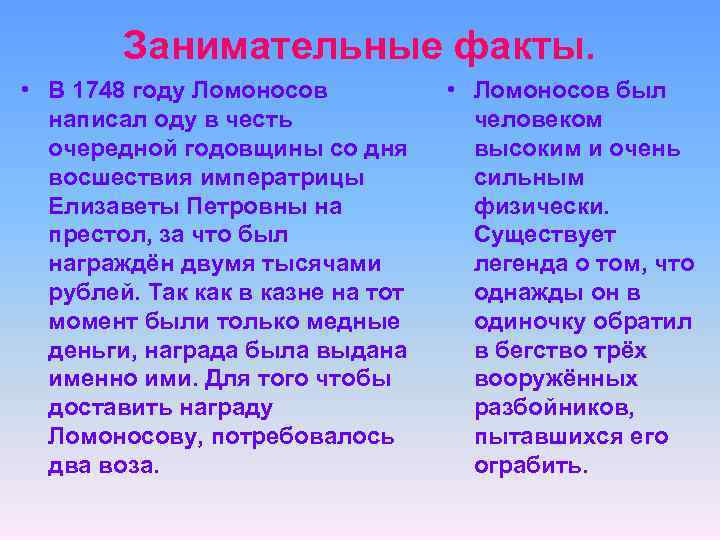 Занимательные факты.

• В 1748 году Ломоносов написал оду в честь очередной годовщины со дня восшествия императрицы Елизаветы Петровны на престол, за что был награждён двумя тысячами рублей. Так как в казне на тот момент были только медные деньги, награда была выдана именно ими. Для того чтобы доставить награду Ломоносову, потребовалось два воза.

• Ломоносов был человеком высоким и очень сильным физически. Существует легенда о том, что однажды он в одиночку обратил в бегство трёх вооружённых разбойников, пытавшихся его ограбить.